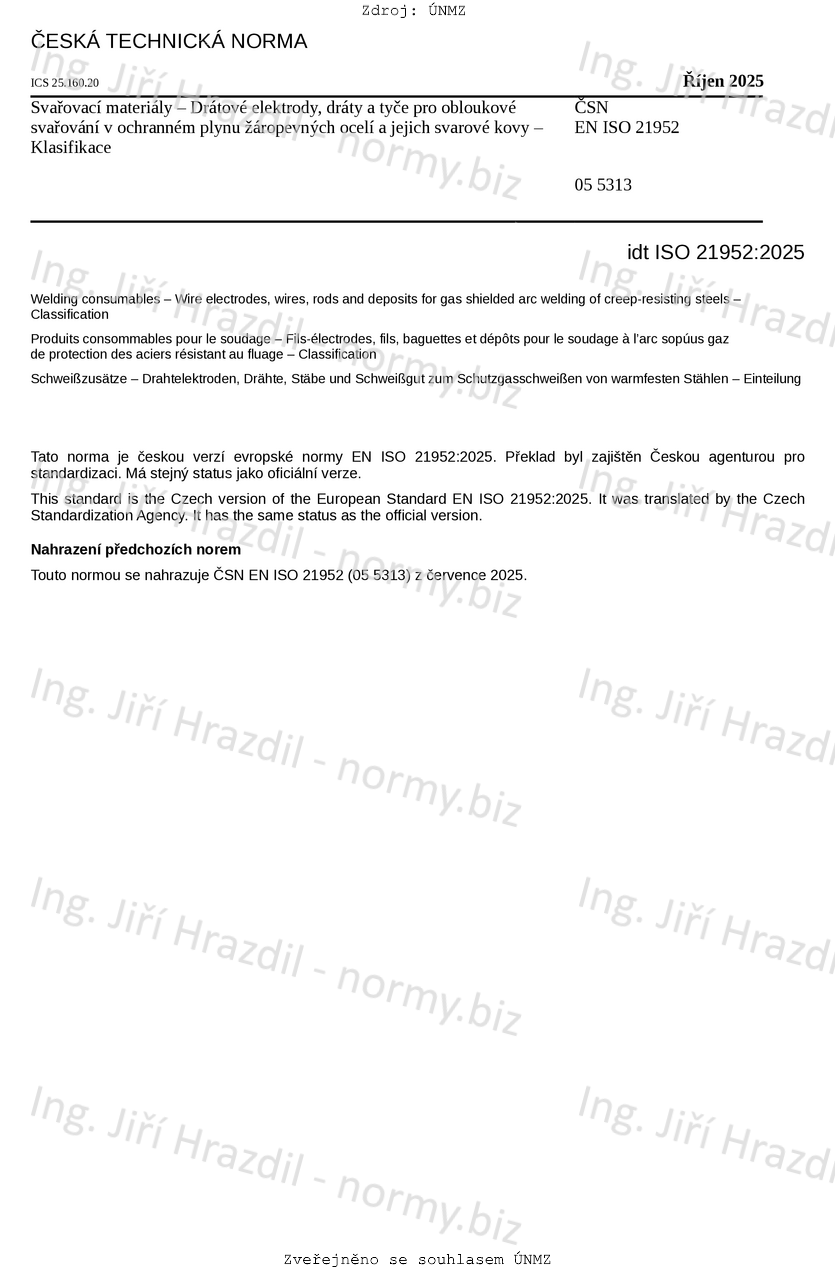 Zdroj: ÚNMZ

ČESKÁ TECHNICKÁ NORMA

ICS 25.160.20

Říjen 2025

Svařovací materiály – Drátové elektrody, dráty a tyče pro obloukové svařování v ochranném plynu žáropevných ocelí a jejich svarové kovy – Klasifikace

ČSN
EN ISO 21952

05 5313

idt ISO 21952:2025

Welding consumables – Wire electrodes, wires, rods and deposits for gas shielded arc welding of creep-resisting steels – Classification

Produits consommables pour le soudage – Fils-électrodes, fils, baguettes et dépôts pour le soudage à l'arc sopúus gaz de protection des aciers résistant au fluage – Classification

Schweißzusätze – Drahtelektroden, Drähte, Stäbe und Schweißgut zum Schutzgasschweißen von warmfesten Stählen – Einteilung

Tato norma je českou verzí evropské normy EN ISO 21952:2025. Překlad byl zajištěn Českou agenturou pro standardizaci. Má stejný status jako oficiální verze.

This standard is the Czech version of the European Standard EN ISO 21952:2025. It was translated by the Czech Standardization Agency. It has the same status as the official version.

Nahrazení předchozích norem

Touto normou se nahrazuje ČSN EN ISO 21952 (05 5313) z července 2025.

Ing. Jiří Hrazdil - normy.biz

Zveřejněno se souhlasem ÚNMZ